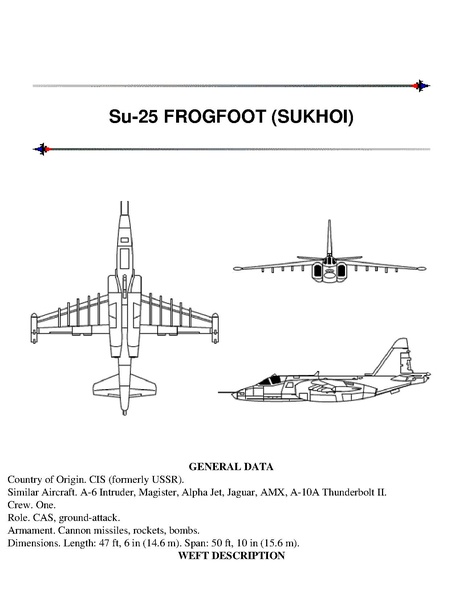 Su-25 FROGFOOT (SUKHOI)

GENERAL DATA

Country of Origin. CIS (formerly USSR).

Similar Aircraft. A-6 Intruder, Magister, Alpha Jet, Jaguar, AMX, A-10A Thunderbolt II.

Crew. One.

Role. CAS, ground-attack.

Armament. Cannon missiles, rockets, bombs.

Dimensions. Length: 47 ft, 6 in (14.6 m). Span: 50 ft, 10 in (15.6 m).

WEFT DESCRIPTION